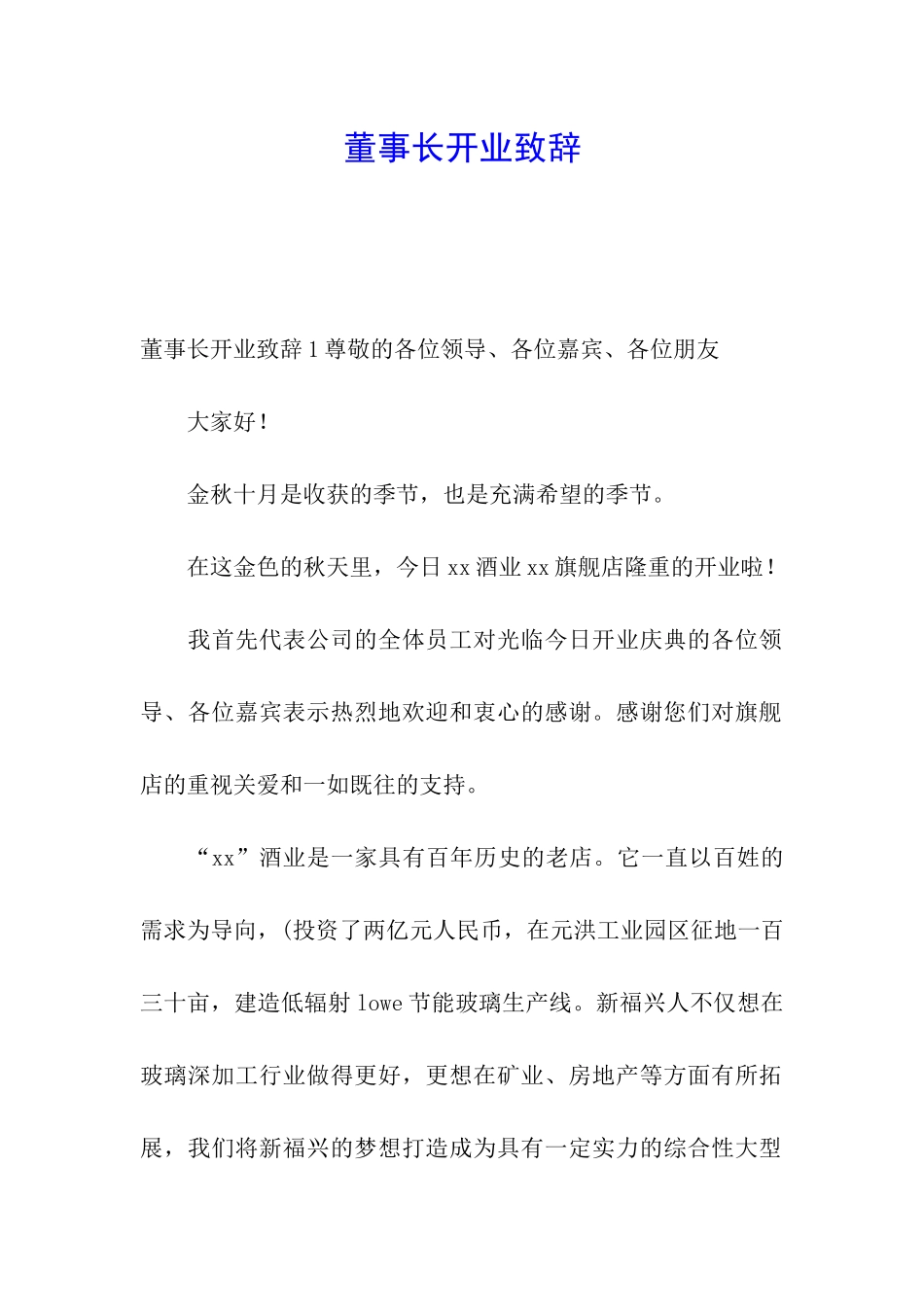 董事长开业致辞

董事长开业致辞 1 尊敬的各位领导、各位嘉宾、各位朋友

大家好！

金秋十月是收获的季节，也是充满希望的季节。

在这金色的秋天里，今日 xx 酒业 xx 旗舰店隆重的开业啦！

我首先代表公司的全体员工对光临今日开业庆典的各位领导、各位嘉宾表示热烈地欢迎和衷心的感谢。感谢您们对旗舰店的重视关爱和一如既往的支持。

“xx”酒业是一家具有百年历史的老店。它一直以百姓的需求为导向，(投资了两亿元人民币，在元洪工业园区征地一百三十亩，建造低辐射 lowe 节能玻璃生产线。新福兴人不仅想在玻璃深加工行业做得更好，更想在矿业、房地产等方面有所拓展，我们将新福兴的梦想打造成为具有一定实力的综合性大型